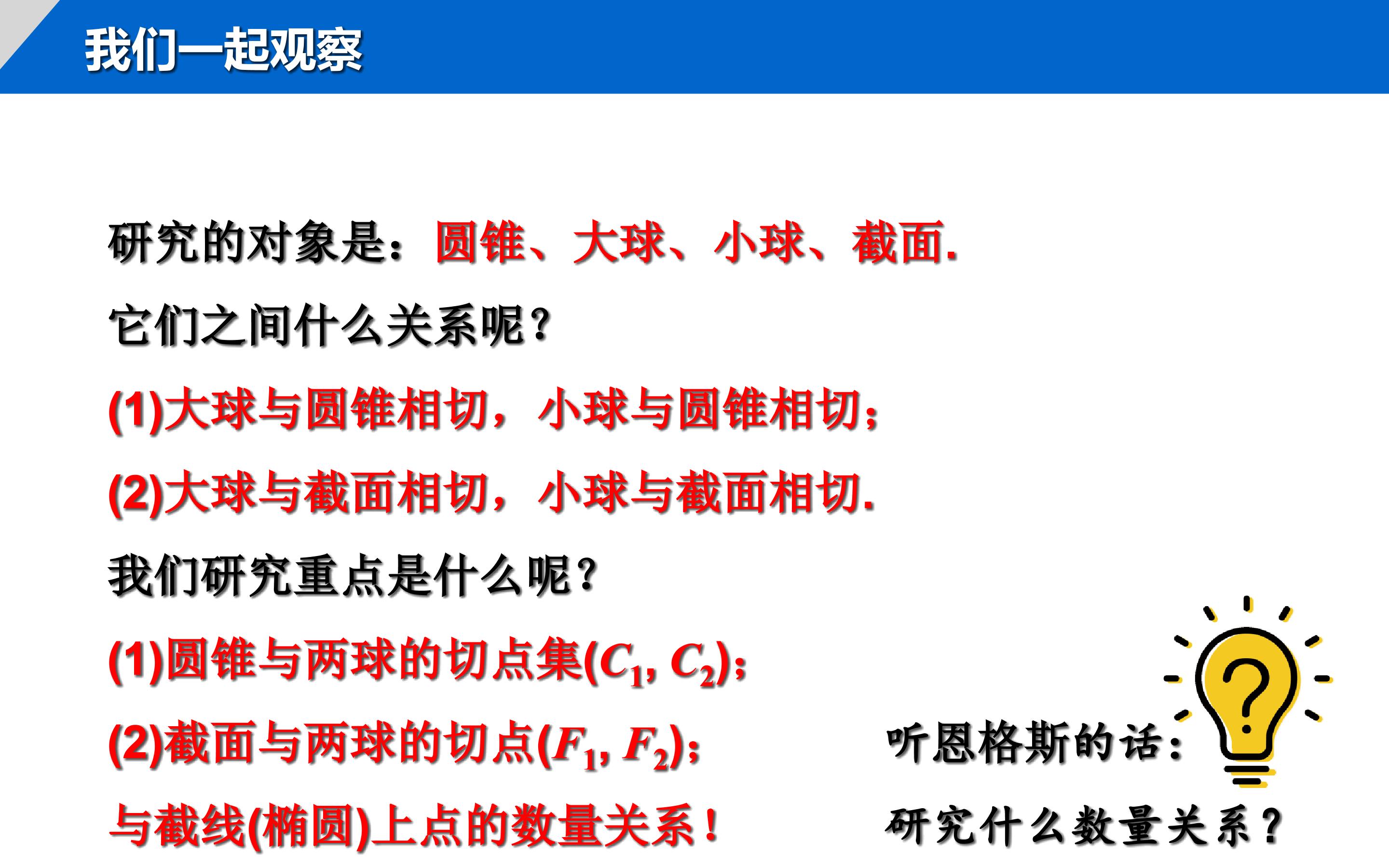 我们一起观察

研究的对象是：圆锥、大球、小球、截面.

它们之间什么关系呢？

(1)大球与圆锥相切，小球与圆锥相切；

(2)大球与截面相切，小球与截面相切.

我们研究重点是什么呢？

(1)圆锥与两球的切点集($C_1$, $C_2$)；

(2)截面与两球的切点($F_1$, $F_2$)；

与截线(椭圆)上点的数量关系！

听恩格斯的话：

研究什么数量关系？